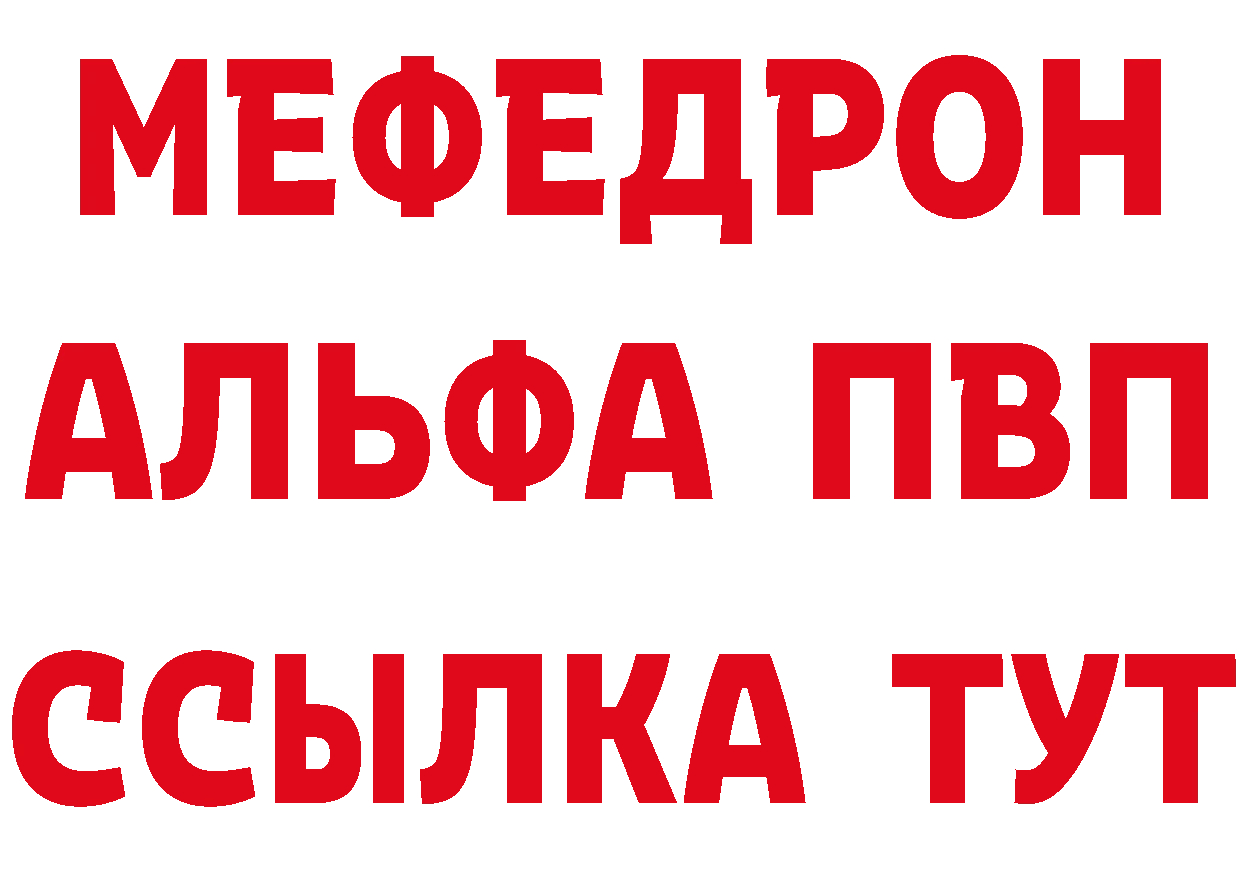 МЕФЕДРОН
АЛЬФА ПВП
ССЫЛКА ТУТ